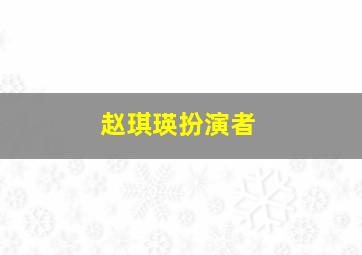 赵琪瑛扮演者